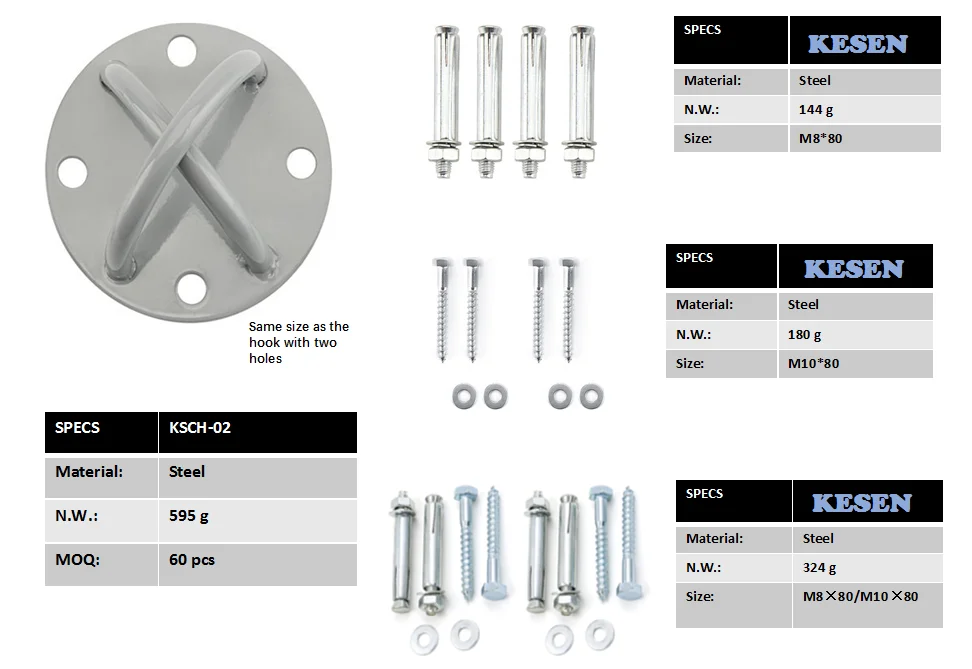 Same size as the hook with two holes

| SPECS | KSCH-02 |
|---|---|
| Material: | Steel |
| N.W.: | 595 g |
| MOQ: | 60 pcs |

| SPECS | KESEN |
|---|---|
| Material: | Steel |
| N.W.: | 144 g |
| Size: | M8*80 |

| SPECS | KESEN |
|---|---|
| Material: | Steel |
| N.W.: | 180 g |
| Size: | M10*80 |

| SPECS | KESEN |
|---|---|
| Material: | Steel |
| N.W.: | 324 g |
| Size: | M8×80/M10×80 |